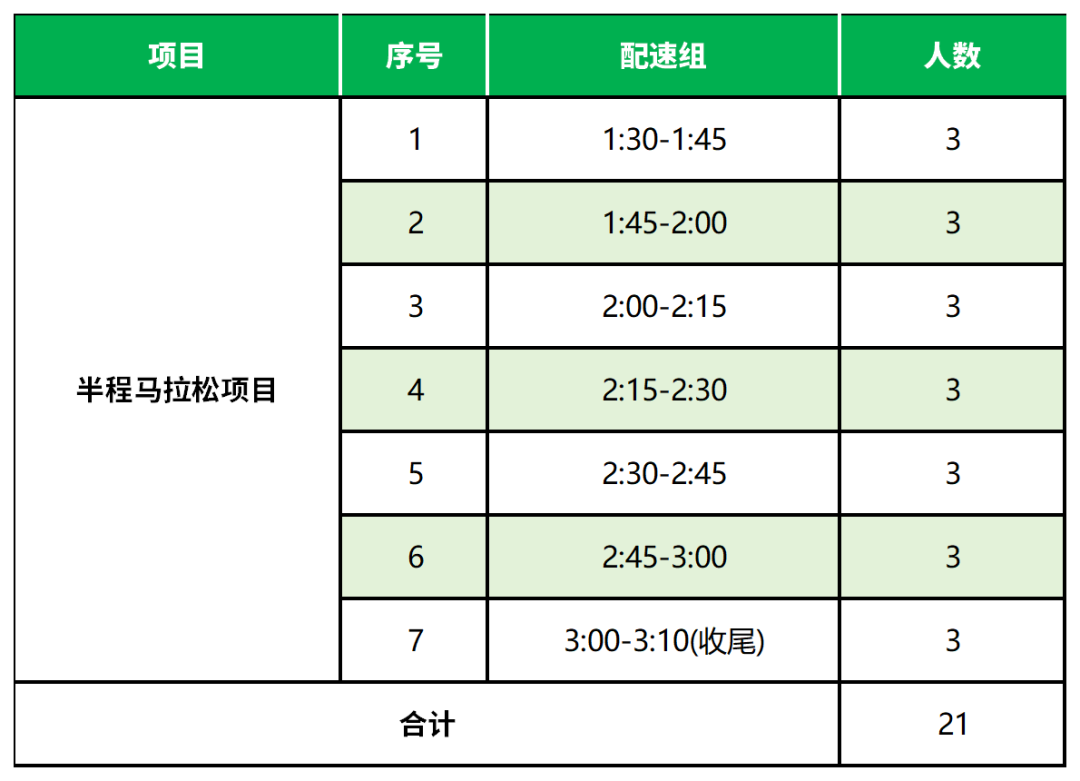 | 项目 | 序号 | 配速组 | 人数 |
|---|---|---|---|
| 半程马拉松项目 | 1 | 1:30-1:45 | 3 |
|  | 2 | 1:45-2:00 | 3 |
|  | 3 | 2:00-2:15 | 3 |
|  | 4 | 2:15-2:30 | 3 |
|  | 5 | 2:30-2:45 | 3 |
|  | 6 | 2:45-3:00 | 3 |
|  | 7 | 3:00-3:10(收尾) | 3 |
| 合计 |  |  | 21 |